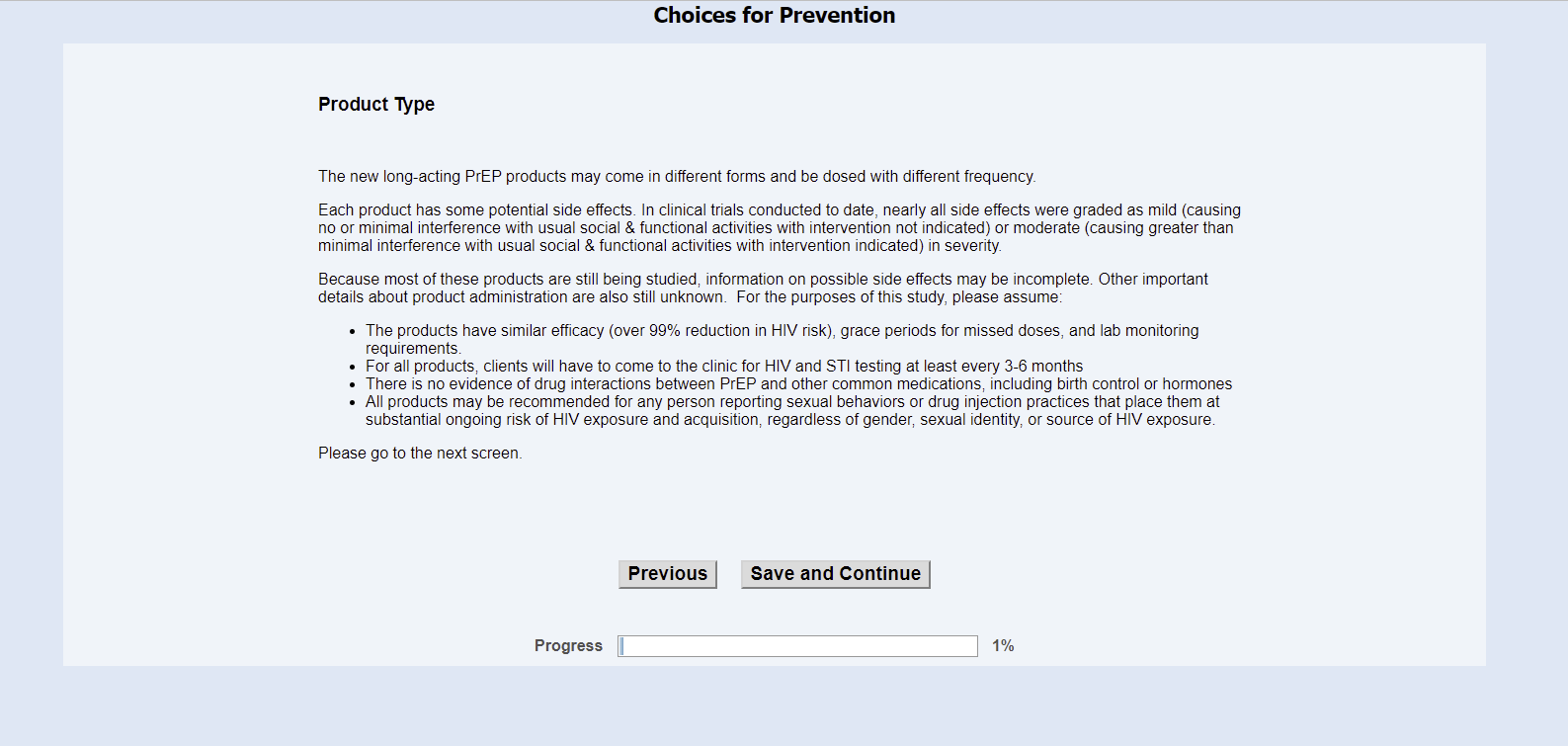 Choices for Prevention

Product Type

The new long-acting PrEP products may come in different forms and be dosed with different frequency.

Each product has some potential side effects. In clinical trials conducted to date, nearly all side effects were graded as mild (causing no or minimal interference with usual social & functional activities with intervention not indicated) or moderate (causing greater than minimal interference with usual social & functional activities with intervention indicated) in severity.

Because most of these products are still being studied, information on possible side effects may be incomplete. Other important details about product administration are also still unknown. For the purposes of this study, please assume:

- The products have similar efficacy (over 99% reduction in HIV risk), grace periods for missed doses, and lab monitoring requirements.
- For all products, clients will have to come to the clinic for HIV and STI testing at least every 3-6 months
- There is no evidence of drug interactions between PrEP and other common medications, including birth control or hormones
- All products may be recommended for any person reporting sexual behaviors or drug injection practices that place them at substantial ongoing risk of HIV exposure and acquisition, regardless of gender, sexual identity, or source of HIV exposure.

Please go to the next screen.

Previous Save and Continue

Progress 1%